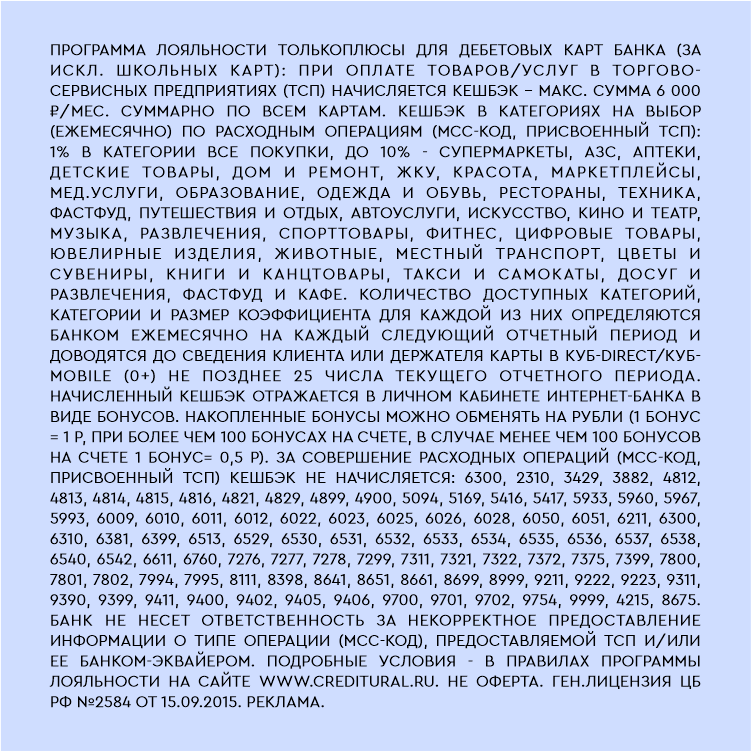 ПРОГРАММА ЛОЯЛЬНОСТИ ТОЛЬКОПЛЮСЫ ДЛЯ ДЕБЕТОВЫХ КАРТ БАНКА (ЗА ИСКЛ. ШКОЛЬНЫХ КАРТ): ПРИ ОПЛАТЕ ТОВАРОВ/УСЛУГ В ТОРГОВО-СЕРВИСНЫХ ПРЕДПРИЯТИЯХ (ТСП) НАЧИСЛЯЕТСЯ КЕШБЭК – МАКС. СУММА 6 000 ₽/МЕС. СУММАРНО ПО ВСЕМ КАРТАМ. КЕШБЭК В КАТЕГОРИЯХ НА ВЫБОР (ЕЖЕМЕСЯЧНО) ПО РАСХОДНЫМ ОПЕРАЦИЯМ (MCC-КОД, ПРИСВОЕННЫЙ ТСП): 1% В КАТЕГОРИИ ВСЕ ПОКУПКИ, ДО 10% - СУПЕРМАРКЕТЫ, АЗС, АПТЕКИ, ДЕТСКИЕ ТОВАРЫ, ДОМ И РЕМОНТ, ЖКУ, КРАСОТА, МАРКЕТПЛЕЙСЫ, МЕД.УСЛУГИ, ОБРАЗОВАНИЕ, ОДЕЖДА И ОБУВЬ, РЕСТОРАНЫ, ТЕХНИКА, ФАСТФУД, ПУТЕШЕСТВИЯ И ОТДЫХ, АВТОУСЛУГИ, ИСКУССТВО, КИНО И ТЕАТР, МУЗЫКА, РАЗВЛЕЧЕНИЯ, СПОРТТОВАРЫ, ФИТНЕС, ЦИФРОВЫЕ ТОВАРЫ, ЮВЕЛИРНЫЕ ИЗДЕЛИЯ, ЖИВОТНЫЕ, МЕСТНЫЙ ТРАНСПОРТ, ЦВЕТЫ И СУВЕНИРЫ, КНИГИ И КАНЦТОВАРЫ, ТАКСИ И САМОКАТЫ, ДОСУГ И РАЗВЛЕЧЕНИЯ, ФАСТФУД И КАФЕ. КОЛИЧЕСТВО ДОСТУПНЫХ КАТЕГОРИЙ, КАТЕГОРИИ И РАЗМЕР КОЭФФИЦИЕНТА ДЛЯ КАЖДОЙ ИЗ НИХ ОПРЕДЕЛЯЮТСЯ БАНКОМ ЕЖЕМЕСЯЧНО НА КАЖДЫЙ СЛЕДУЮЩИЙ ОТЧЕТНЫЙ ПЕРИОД И ДОВОДЯТСЯ ДО СВЕДЕНИЯ КЛИЕНТА ИЛИ ДЕРЖАТЕЛЯ КАРТЫ В КУБ-DIRECT/КУБ-MOBILE (0+) НЕ ПОЗДНЕЕ 25 ЧИСЛА ТЕКУЩЕГО ОТЧЕТНОГО ПЕРИОДА. НАЧИСЛЕННЫЙ КЕШБЭК ОТРАЖАЕТСЯ В ЛИЧНОМ КАБИНЕТЕ ИНТЕРНЕТ-БАНКА В ВИДЕ БОНУСОВ. НАКОПЛЕННЫЕ БОНУСЫ МОЖНО ОБМЕНЯТЬ НА РУБЛИ (1 БОНУС = 1 Р, ПРИ БОЛЕЕ ЧЕМ 100 БОНУСАХ НА СЧЕТЕ, В СЛУЧАЕ МЕНЕЕ ЧЕМ 100 БОНУСОВ НА СЧЕТЕ 1 БОНУС= 0,5 Р). ЗА СОВЕРШЕНИЕ РАСХОДНЫХ ОПЕРАЦИЙ (MCC-КОД, ПРИСВОЕННЫЙ ТСП) КЕШБЭК НЕ НАЧИСЛЯЕТСЯ: 6300, 2310, 3429, 3882, 4812, 4813, 4814, 4815, 4816, 4821, 4829, 4899, 4900, 5094, 5169, 5416, 5417, 5933, 5960, 5967, 5993, 6009, 6010, 6011, 6012, 6022, 6023, 6025, 6026, 6028, 6050, 6051, 6211, 6300, 6310, 6381, 6399, 6513, 6529, 6530, 6531, 6532, 6533, 6534, 6535, 6536, 6537, 6538, 6540, 6542, 6611, 6760, 7276, 7277, 7278, 7299, 7311, 7321, 7322, 7372, 7375, 7399, 7800, 7801, 7802, 7994, 7995, 8111, 8398, 8641, 8651, 8661, 8699, 8999, 9211, 9222, 9223, 9311, 9390, 9399, 9411, 9400, 9402, 9405, 9406, 9700, 9701, 9702, 9754, 9999, 4215, 8675. БАНК НЕ НЕСЕТ ОТВЕТСТВЕННОСТЬ ЗА НЕКОРРЕКТНОЕ ПРЕДОСТАВЛЕНИЕ ИНФОРМАЦИИ О ТИПЕ ОПЕРАЦИИ (MCC-КОД), ПРЕДОСТАВЛЯЕМОЙ ТСП И/ИЛИ ЕЕ БАНКОМ-ЭКВАЙЕРОМ. ПОДРОБНЫЕ УСЛОВИЯ - В ПРАВИЛАХ ПРОГРАММЫ ЛОЯЛЬНОСТИ НА САЙТЕ WWW.CREDITURAL.RU. НЕ ОФЕРТА. ГЕН.ЛИЦЕНЗИЯ ЦБ РФ №2584 ОТ 15.09.2015. РЕКЛАМА.